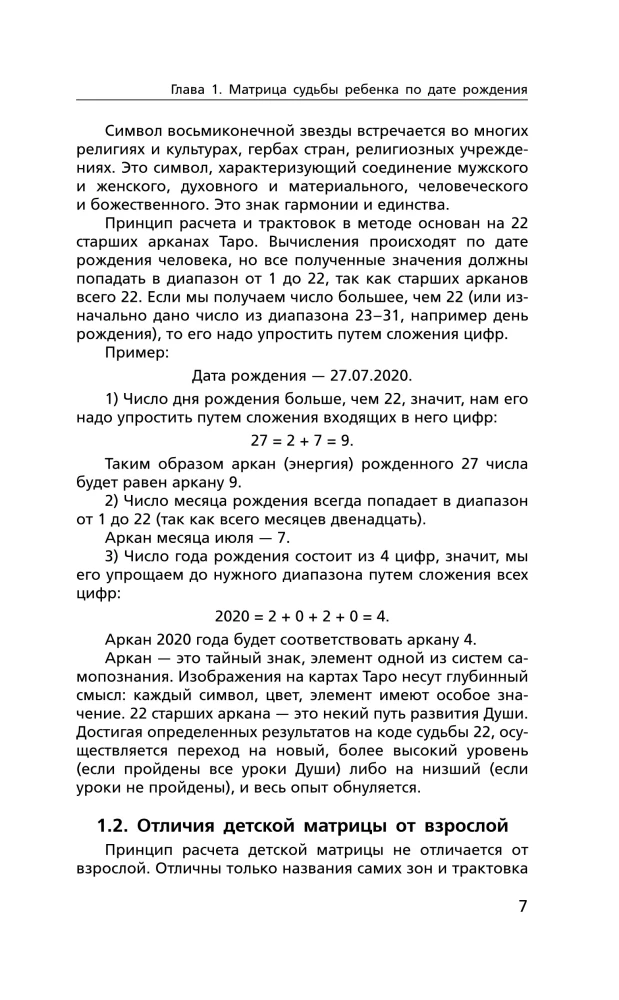 Глава 1. Матрица судьбы ребенка по дате рождения

Символ восьмиконечной звезды встречается во многих религиях и культурах, гербах стран, религиозных учреждениях. Это символ, характеризующий соединение мужского и женского, духовного и материального, человеческого и божественного. Это знак гармонии и единства.

Принцип расчета и трактовок в методе основан на 22 старших арканах Таро. Вычисления происходят по дате рождения человека, но все полученные значения должны попадать в диапазон от 1 до 22, так как старших арканов всего 22. Если мы получаем число большее, чем 22 (или изначально дано число из диапазона 23–31, например день рождения), то его надо упростить путем сложения цифр.

Пример:

Дата рождения — 27.07.2020.

1) Число дня рождения больше, чем 22, значит, нам его надо упростить путем сложения входящих в него цифр:

$27 = 2 + 7 = 9.$

Таким образом аркан (энергия) рожденного 27 числа будет равен аркану 9.

2) Число месяца рождения всегда попадает в диапазон от 1 до 22 (так как всего месяцев двенадцать).

Аркан месяца июля — 7.

3) Число года рождения состоит из 4 цифр, значит, мы его упрощаем до нужного диапазона путем сложения всех цифр:

$2020 = 2 + 0 + 2 + 0 = 4.$

Аркан 2020 года будет соответствовать аркану 4.

Аркан — это тайный знак, элемент одной из систем самопознания. Изображения на картах Таро несут глубинный смысл: каждый символ, цвет, элемент имеют особое значение. 22 старших аркана — это некий путь развития Души. Достигая определенных результатов на коде судьбы 22, осуществляется переход на новый, более высокий уровень (если пройдены все уроки Души) либо на низший (если уроки не пройдены), и весь опыт обнуляется.

1.2. Отличия детской матрицы от взрослой

Принцип расчета детской матрицы не отличается от взрослой. Отличны только названия самих зон и трактовка

7